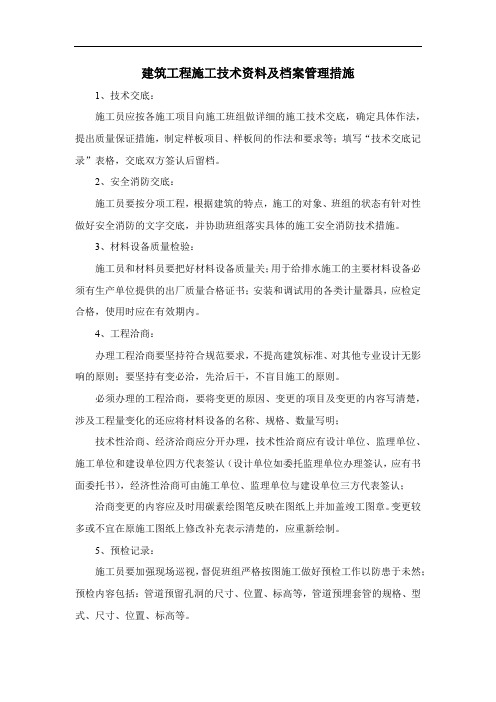 建筑工程施工技术资料及档案管理措施

1、技术交底：

施工员应按各施工项目向施工班组做详细的施工技术交底，确定具体作法，提出质量保证措施，制定样板项目、样板间的作法和要求等；填写“技术交底记录”表格，交底双方签认后留档。

2、安全消防交底：

施工员要按分项工程，根据建筑的特点，施工的对象、班组的状态有针对性做好安全消防的文字交底，并协助班组落实具体的施工安全消防技术措施。

3、材料设备质量检验：

施工员和材料员要把好材料设备质量关；用于给排水施工的主要材料设备必须有生产单位提供的出厂质量合格证书；安装和调试用的各类计量器具，应检定合格，使用时应在有效期内。

4、工程洽商：

办理工程洽商要坚持符合规范要求，不提高建筑标准、对其他专业设计无影响的原则；要坚持有变必洽，先洽后干，不盲目施工的原则。

必须办理的工程洽商，要将变更的原因、变更的项目及变更的内容写清楚，涉及工程量变化的还应将材料设备的名称、规格、数量写明；

技术性洽商、经济洽商应分开办理，技术性洽商应有设计单位、监理单位、施工单位和建设单位四方代表签认（设计单位如委托监理单位办理签认，应有书面委托书），经济性洽商可由施工单位、监理单位与建设单位三方代表签认；

洽商变更的内容应及时用碳素绘图笔反映在图纸上并加盖竣工图章。变更较多或不宜在原施工图纸上修改补充表示清楚的，应重新绘制。

5、预检记录：

施工员要加强现场巡视，督促班组严格按图施工做好预检工作以防患于未然；预检内容包括：管道预留孔洞的尺寸、位置、标高等，管道预埋套管的规格、型式、尺寸、位置、标高等。